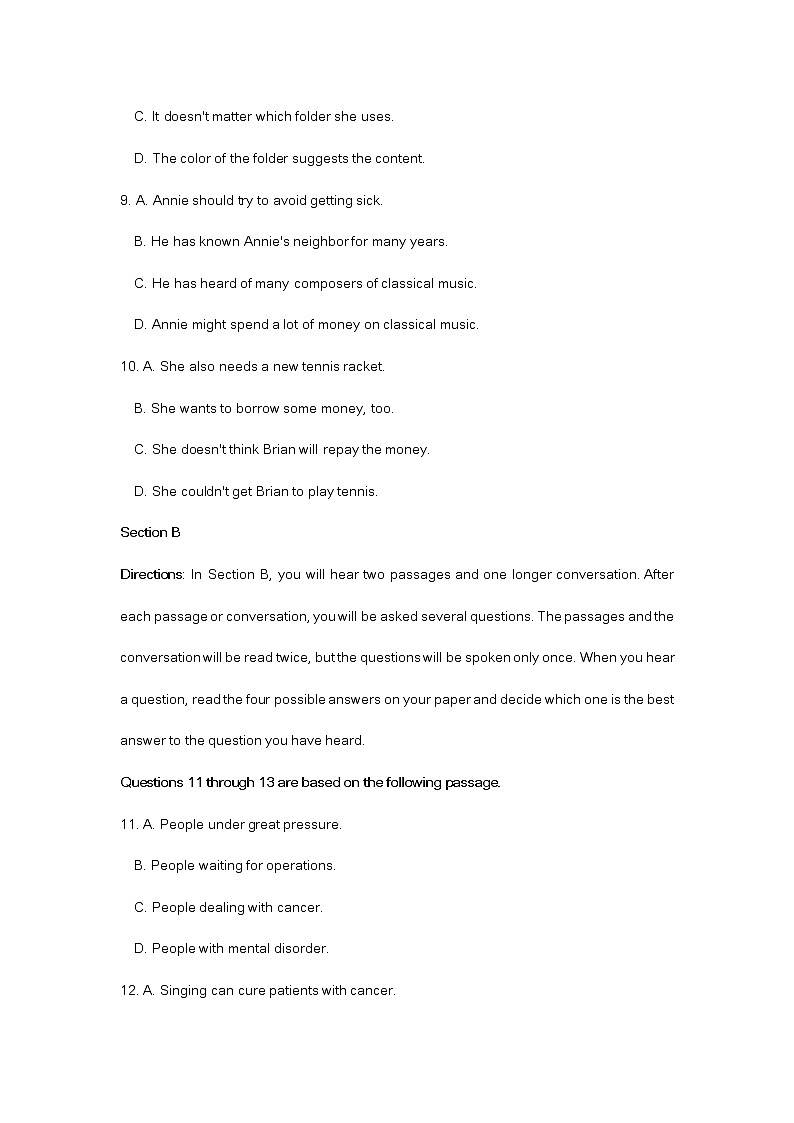 C. It doesn't matter which folder she uses.

D. The color of the folder suggests the content.

9. A. Annie should try to avoid getting sick.

B. He has known Annie's neighbor for many years.

C. He has heard of many composers of classical music.

D. Annie might spend a lot of money on classical music.

10. A. She also needs a new tennis racket.

B. She wants to borrow some money, too.

C. She doesn't think Brian will repay the money.

D. She couldn't get Brian to play tennis.

Section B

Directions: In Section B, you will hear two passages and one longer conversation. After each passage or conversation, you will be asked several questions. The passages and the conversation will be read twice, but the questions will be spoken only once. When you hear a question, read the four possible answers on your paper and decide which one is the best answer to the question you have heard.

Questions 11 through 13 are based on the following passage.

11. A. People under great pressure.

B. People waiting for operations.

C. People dealing with cancer.

D. People with mental disorder.

12. A. Singing can cure patients with cancer.